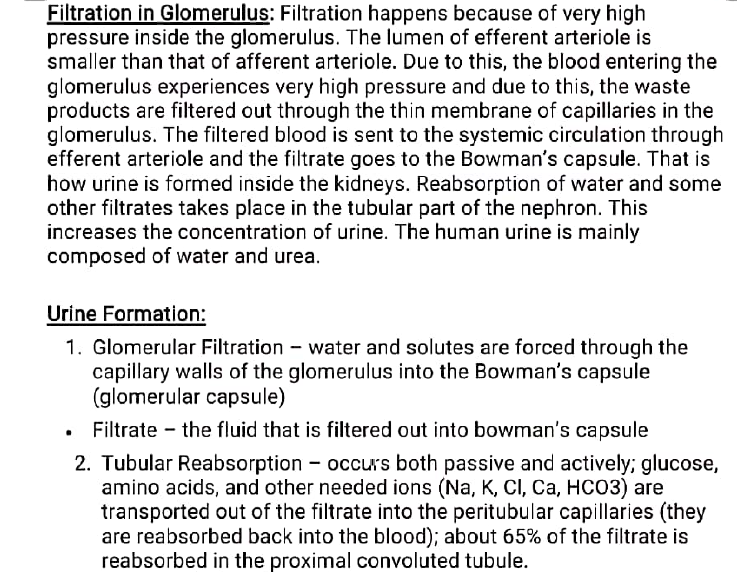 Filtration in Glomerulus: Filtration happens because of very high pressure inside the glomerulus. The lumen of efferent arteriole is smaller than that of afferent arteriole. Due to this, the blood entering the glomerulus experiences very high pressure and due to this, the waste products are filtered out through the thin membrane of capillaries in the glomerulus. The filtered blood is sent to the systemic circulation through efferent arteriole and the filtrate goes to the Bowman's capsule. That is how urine is formed inside the kidneys. Reabsorption of water and some other filtrates takes place in the tubular part of the nephron. This increases the concentration of urine. The human urine is mainly composed of water and urea.

Urine Formation:

1. Glomerular Filtration – water and solutes are forced through the capillary walls of the glomerulus into the Bowman's capsule (glomerular capsule)

• Filtrate – the fluid that is filtered out into bowman's capsule

2. Tubular Reabsorption – occurs both passive and actively; glucose, amino acids, and other needed ions (Na, K, Cl, Ca, HCO3) are transported out of the filtrate into the peritubular capillaries (they are reabsorbed back into the blood); about 65% of the filtrate is reabsorbed in the proximal convoluted tubule.